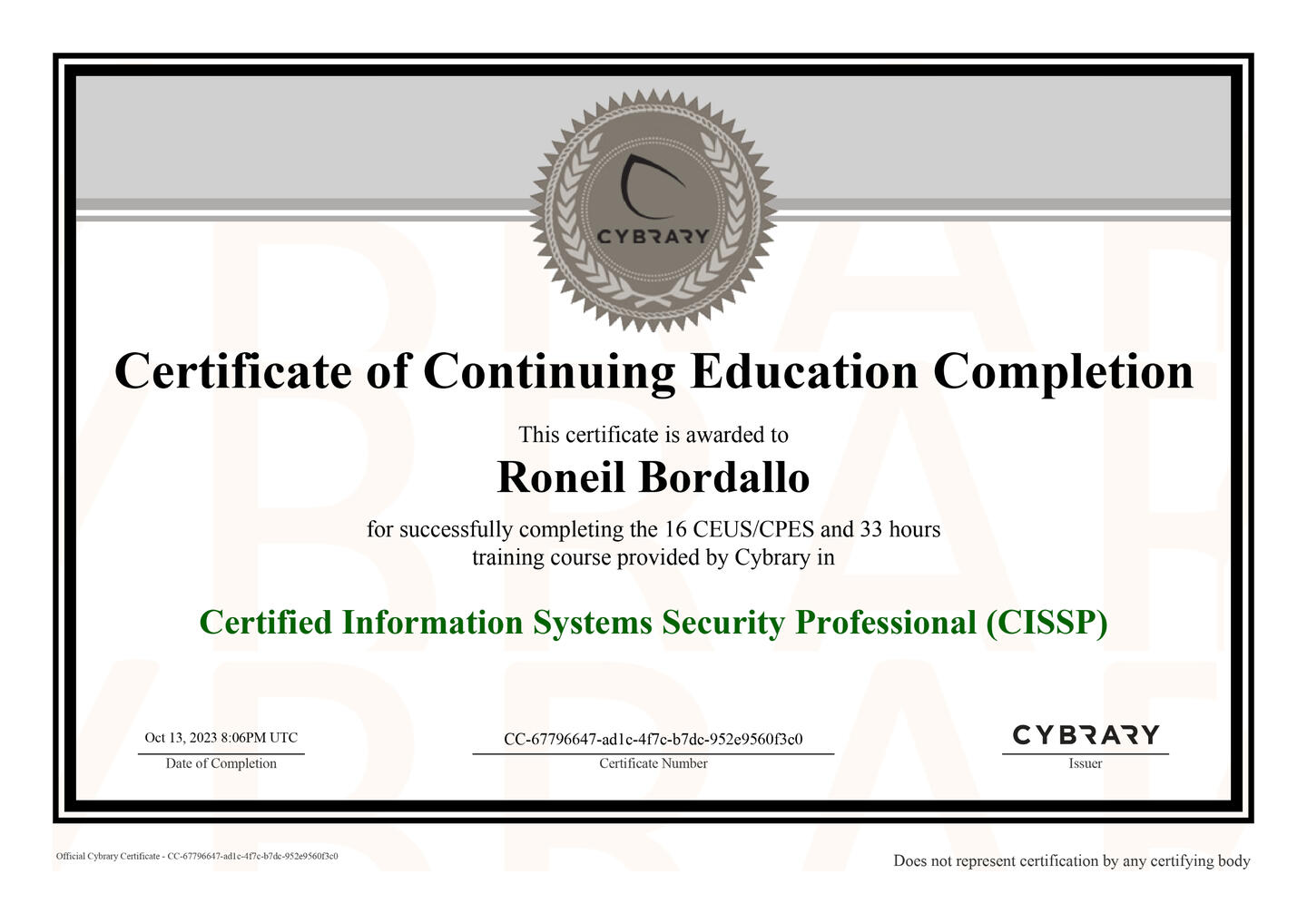 CYBRARY

Certificate of Continuing Education Completion

This certificate is awarded to

Roneil Bordallo

for successfully completing the 16 CEUS/CPES and 33 hours training course provided by Cybrary in

Certified Information Systems Security Professional (CISSP)

Oct 13, 2023 8:06PM UTC
Date of Completion

CC-67796647-ad1c-4f7c-b7dc-952e9560f3c0
Certificate Number

CYBRARY
Issuer

Official Cybrary Certificate - CC-67796647-ad1c-4f7c-b7dc-952e9560f3c0

Does not represent certification by any certifying body